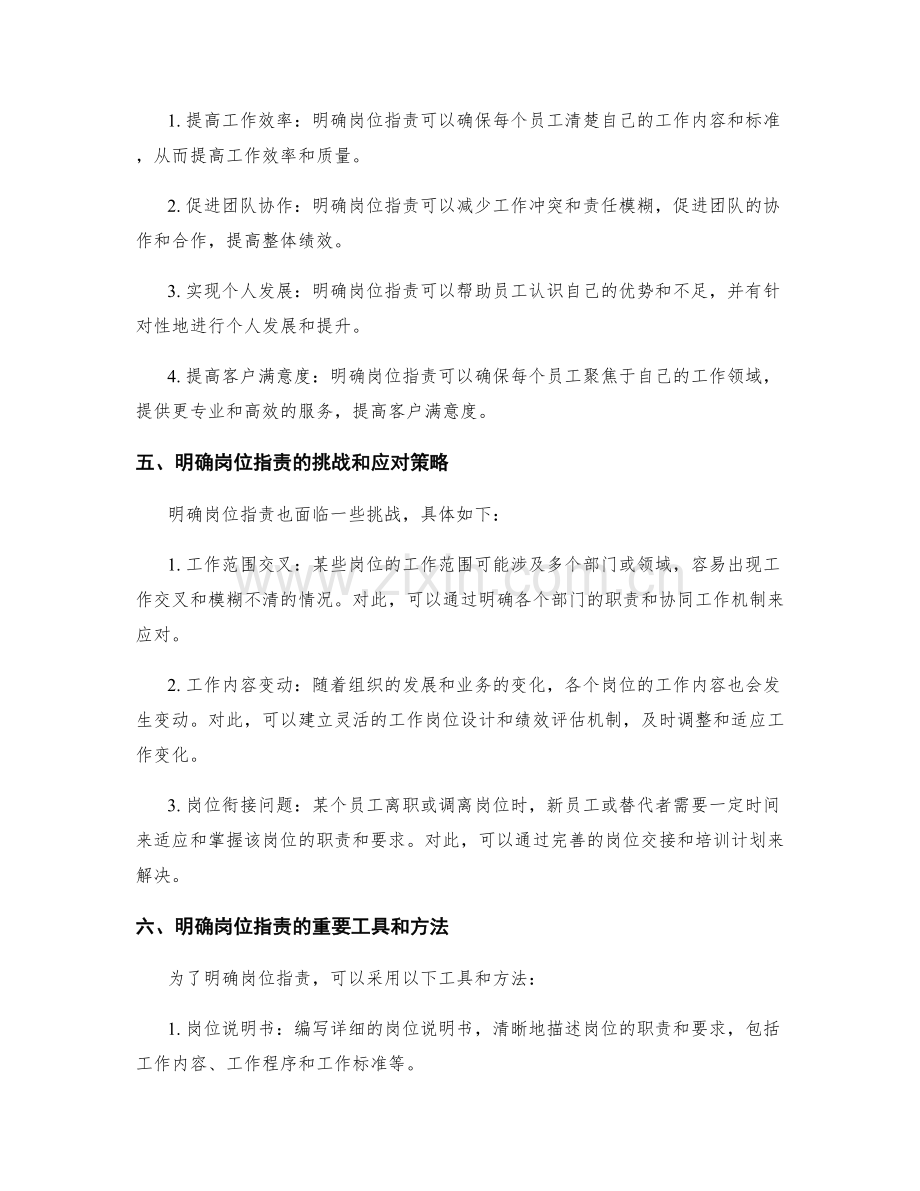 1.提高工作效率：明确岗位指责可以确保每个员工清楚自己的工作内容和标准，从而提高工作效率和质量。

2.促进团队协作：明确岗位指责可以减少工作冲突和责任模糊，促进团队的协作和合作，提高整体绩效。

3.实现个人发展：明确岗位指责可以帮助员工认识自己的优势和不足，并有针对性地进行个人发展和提升。

4.提高客户满意度：明确岗位指责可以确保每个员工聚焦于自己的工作领域，提供更专业和高效的服务，提高客户满意度。

五、明确岗位指责的挑战和应对策略

明确岗位指责也面临一些挑战，具体如下：

1.工作范围交叉：某些岗位的工作范围可能涉及多个部门或领域，容易出现工作交叉和模糊不清的情况。对此，可以通过明确各个部门的职责和协同工作机制来应对。

2.工作内容变动：随着组织的发展和业务的变化，各个岗位的工作内容也会发生变动。对此，可以建立灵活的工作岗位设计和绩效评估机制，及时调整和适应工作变化。

3.岗位衔接问题：某个员工离职或调离岗位时，新员工或替代者需要一定时间来适应和掌握该岗位的职责和要求。对此，可以通过完善的岗位交接和培训计划来解决。

六、明确岗位指责的重要工具和方法

为了明确岗位指责，可以采用以下工具和方法：

1.岗位说明书：编写详细的岗位说明书，清晰地描述岗位的职责和要求，包括工作内容、工作程序和工作标准等。

www.zixin.com.cn